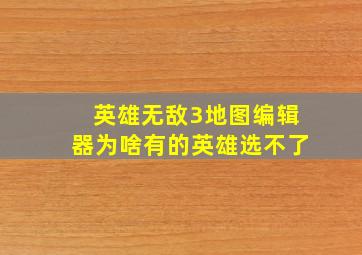 英雄无敌3地图编辑器为啥有的英雄选不了